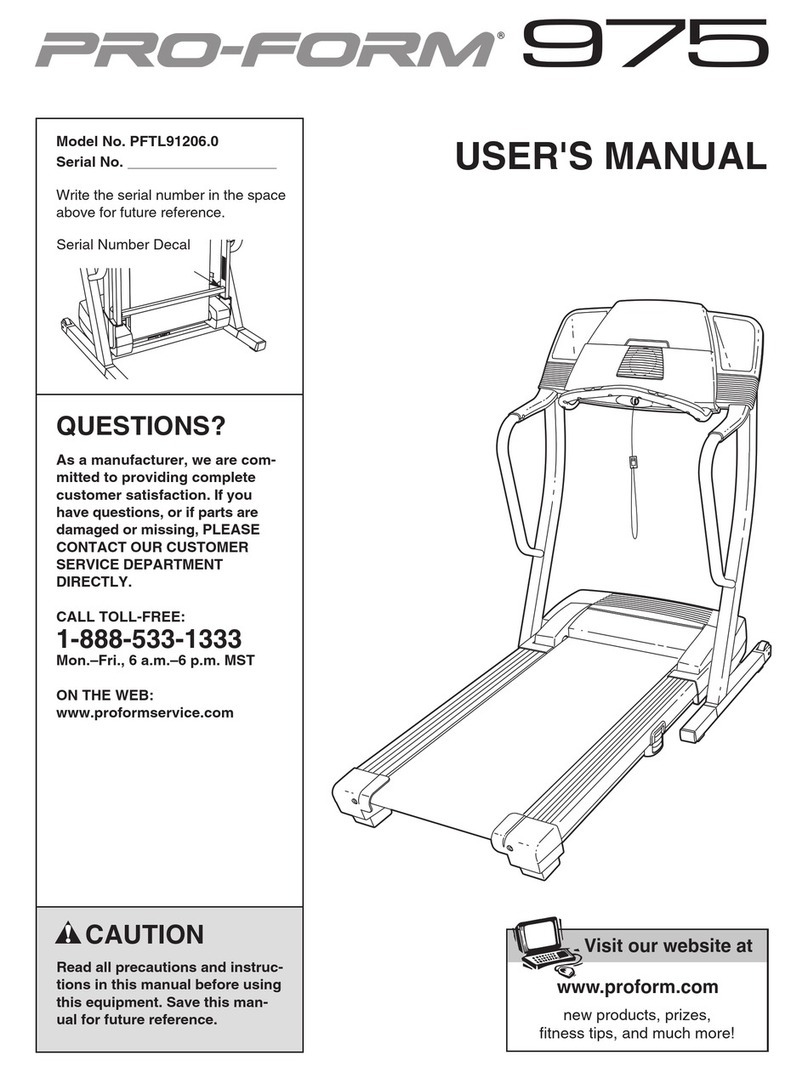 PRO-FORM® 975

Model No. PFTL91206.0
Serial No. ___________________

Write the serial number in the space above for future reference.

Serial Number Decal

USER'S MANUAL

QUESTIONS?

As a manufacturer, we are committed to providing complete customer satisfaction. If you have questions, or if parts are damaged or missing, PLEASE CONTACT OUR CUSTOMER SERVICE DEPARTMENT DIRECTLY.

CALL TOLL-FREE:
1-888-533-1333
Mon.–Fri., 6 a.m.–6 p.m. MST

ON THE WEB:
www.proformservice.com

CAUTION

Read all precautions and instructions in this manual before using this equipment. Save this manual for future reference.

Visit our website at

www.proform.com

new products, prizes, fitness tips, and much more!